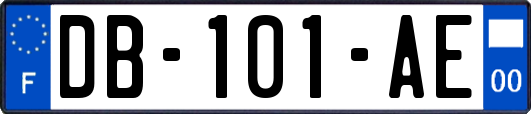 F

DB-101-AE

00